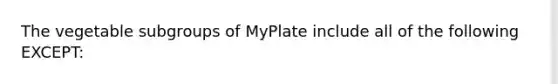 The vegetable subgroups of MyPlate include all of the following EXCEPT: